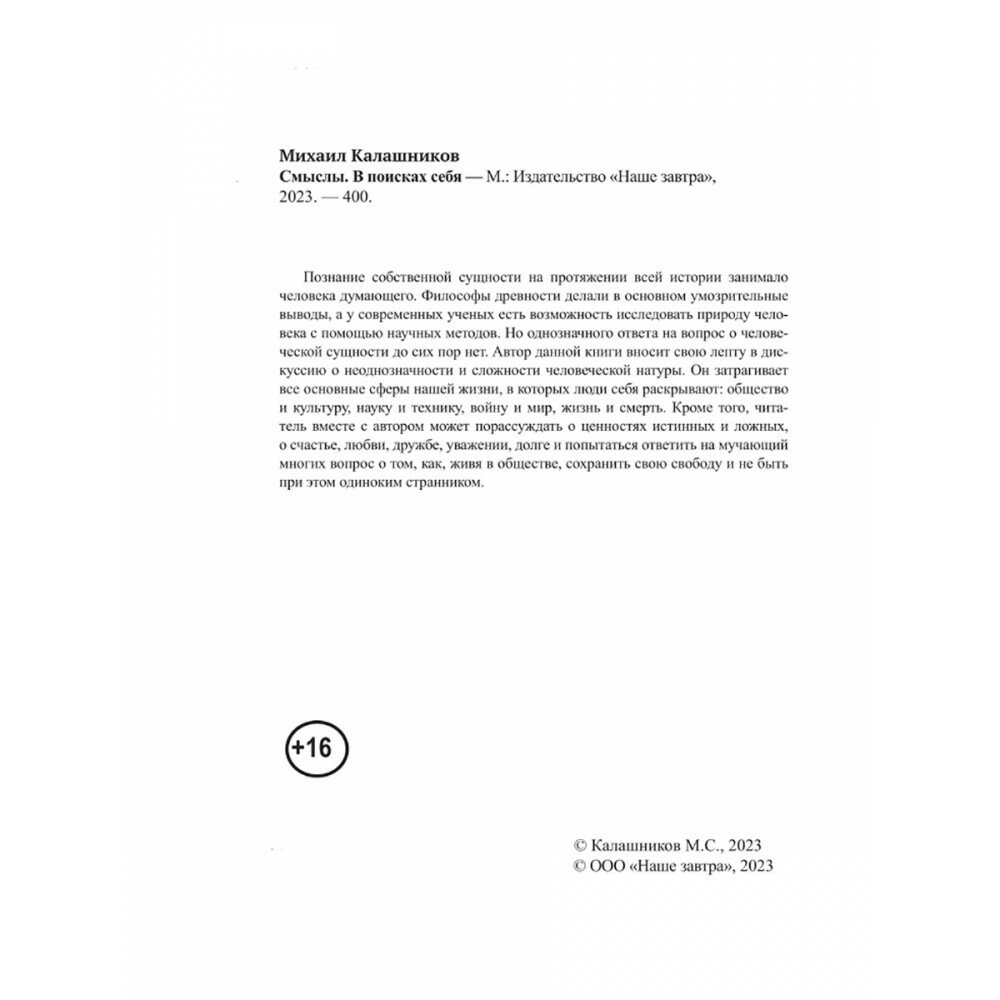 Михаил Калашников
Смыслы. В поисках себя — М.: Издательство «Наше завтра», 2023. — 400.

Познание собственной сущности на протяжении всей истории занимало человека думающего. Философы древности делали в основном умозрительные выводы, а у современных ученых есть возможность исследовать природу человека с помощью научных методов. Но однозначного ответа на вопрос о человеческой сущности до сих пор нет. Автор данной книги вносит свою лепту в дискуссию о неоднозначности и сложности человеческой натуры. Он затрагивает все основные сферы нашей жизни, в которых люди себя раскрывают: общество и культуру, науку и технику, войну и мир, жизнь и смерть. Кроме того, читатель вместе с автором может порассуждать о ценностях истинных и ложных, о счастье, любви, дружбе, уважении, долге и попытаться ответить на мучающий многих вопрос о том, как, живя в обществе, сохранить свою свободу и не быть при этом одиноким странником.

+16

© Калашников М.С., 2023
© ООО «Наше завтра», 2023